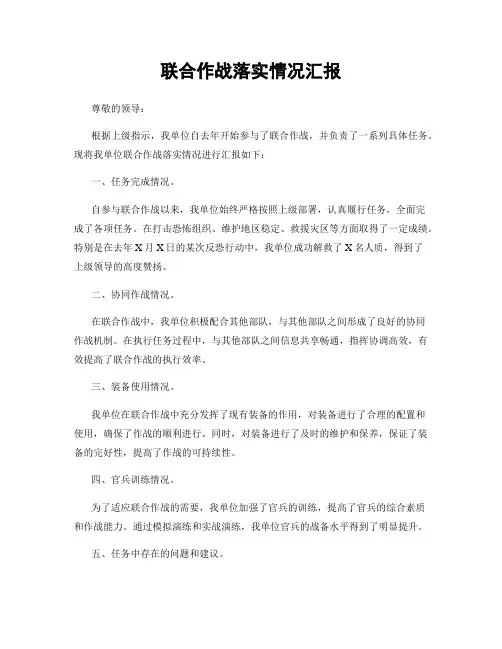 联合作战落实情况汇报

尊敬的领导：

根据上级指示，我单位自去年开始参与了联合作战，并负责了一系列具体任务。现将我单位联合作战落实情况进行汇报如下：

一、任务完成情况。

自参与联合作战以来，我单位始终严格按照上级部署，认真履行任务，全面完成了各项任务。在打击恐怖组织、维护地区稳定、救援灾区等方面取得了一定成绩。特别是在去年X月X日的某次反恐行动中，我单位成功解救了X名人质，得到了上级领导的高度赞扬。

二、协同作战情况。

在联合作战中，我单位积极配合其他部队，与其他部队之间形成了良好的协同作战机制。在执行任务过程中，与其他部队之间信息共享畅通，指挥协调高效，有效提高了联合作战的执行效率。

三、装备使用情况。

我单位在联合作战中充分发挥了现有装备的作用，对装备进行了合理的配置和使用，确保了作战的顺利进行。同时，对装备进行了及时的维护和保养，保证了装备的完好性，提高了作战的可持续性。

四、官兵训练情况。

为了适应联合作战的需要，我单位加强了官兵的训练，提高了官兵的综合素质和作战能力。通过模拟演练和实战演练，我单位官兵的战备水平得到了明显提升。

五、任务中存在的问题和建议。